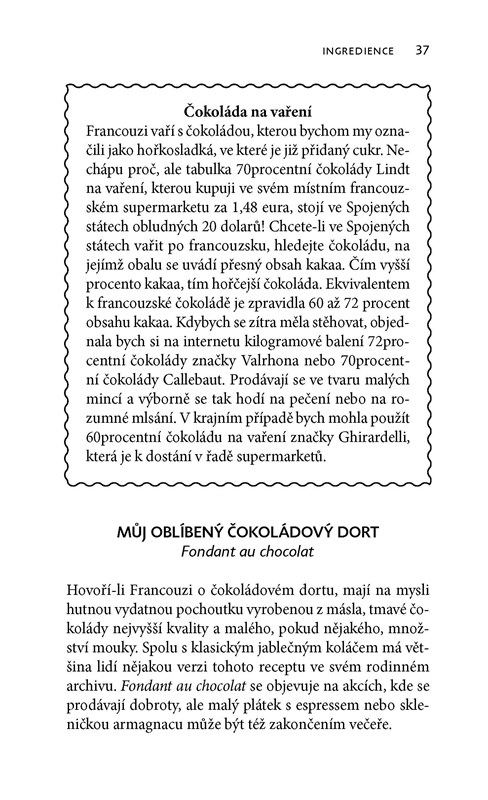 INGREDIENCE 37

Čokoláda na vaření

Francouzi vaří s čokoládou, kterou bychom my označili jako hořkosladká, ve které je již přidaný cukr. Nechápu proč, ale tabulka 70procentní čokolády Lindt na vaření, kterou kupuji ve svém místním francouzském supermarketu za 1,48 eura, stojí ve Spojených státech obludných 20 dolarů! Chcete-li ve Spojených státech vařit po francouzsku, hledejte čokoládu, na jejímž obalu se uvádí přesný obsah kakaa. Čím vyšší procento kakaa, tím hořčejší čokoláda. Ekvivalentem k francouzské čokoládě je zpravidla 60 až 72 procent obsahu kakaa. Kdybych se zítra měla stěhovat, objednala bych si na internetu kilogramové balení 72procentní čokolády značky Valrhona nebo 70procentní čokolády Callebaut. Prodávají se ve tvaru malých mincí a výborně se tak hodí na pečení nebo na rozumné mlsání. V krajním případě bych mohla použít 60procentní čokoládu na vaření značky Ghirardelli, která je k dostání v řadě supermarketů.

MŮJ OBLÍBENÝ ČOKOLÁDOVÝ DORT
Fondant au chocolat

Hovoří-li Francouzi o čokoládovém dortu, mají na mysli hutnou vydatnou pochoutku vyrobenou z másla, tmavé čokolády nejvyšší kvality a malého, pokud nějakého, množství mouky. Spolu s klasickým jablečným koláčem má většina lidí nějakou verzi tohoto receptu ve svém rodinném archivu. Fondant au chocolat se objevuje na akcích, kde se prodávají dobroty, ale malý plátek s espressem nebo skleničkou armagnacu může být též zakončením večeře.